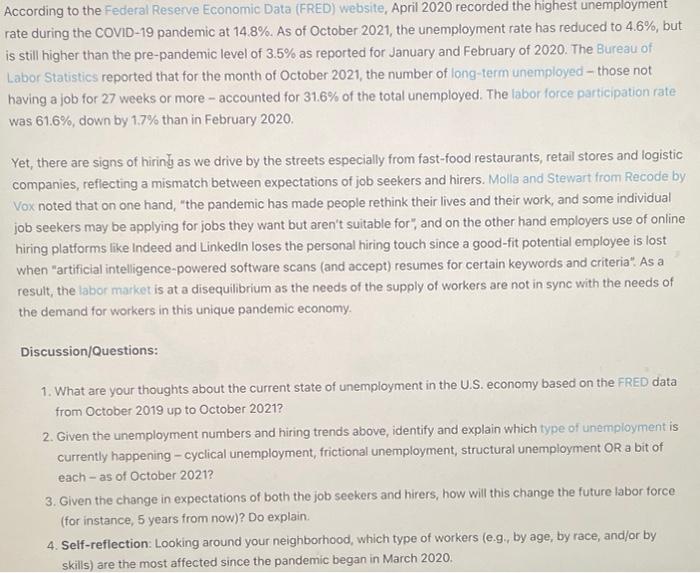 According to the Federal Reserve Economic Data (FRED) website, April 2020 recorded the highest unemployment rate during the COVID-19 pandemic at 14.8%. As of October 2021, the unemployment rate has reduced to 4.6%, but is still higher than the pre-pandemic level of 3.5% as reported for January and February of 2020. The Bureau of Labor Statistics reported that for the month of October 2021, the number of long-term unemployed – those not having a job for 27 weeks or more – accounted for 31.6% of the total unemployed. The labor force participation rate was 61.6%, down by 1.7% than in February 2020.

Yet, there are signs of hiring as we drive by the streets especially from fast-food restaurants, retail stores and logistic companies, reflecting a mismatch between expectations of job seekers and hirers. Molla and Stewart from Recode by Vox noted that on one hand, "the pandemic has made people rethink their lives and their work, and some individual job seekers may be applying for jobs they want but aren't suitable for", and on the other hand employers use of online hiring platforms like Indeed and LinkedIn loses the personal hiring touch since a good-fit potential employee is lost when "artificial intelligence-powered software scans (and accept) resumes for certain keywords and criteria". As a result, the labor market is at a disequilibrium as the needs of the supply of workers are not in sync with the needs of the demand for workers in this unique pandemic economy.

Discussion/Questions:

1. What are your thoughts about the current state of unemployment in the U.S. economy based on the FRED data from October 2019 up to October 2021?

2. Given the unemployment numbers and hiring trends above, identify and explain which type of unemployment is currently happening – cyclical unemployment, frictional unemployment, structural unemployment OR a bit of each – as of October 2021?

3. Given the change in expectations of both the job seekers and hirers, how will this change the future labor force (for instance, 5 years from now)? Do explain.

4. Self-reflection: Looking around your neighborhood, which type of workers (e.g., by age, by race, and/or by skills) are the most affected since the pandemic began in March 2020.